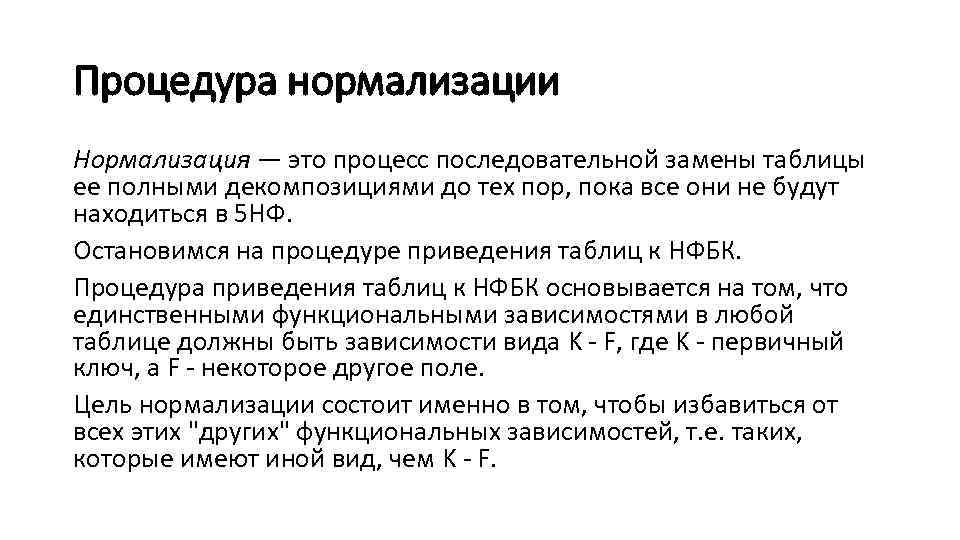 Процедура нормализации

Нормализация — это процесс последовательной замены таблицы ее полными декомпозициями до тех пор, пока все они не будут находиться в 5НФ.

Остановимся на процедуре приведения таблиц к НФБК.

Процедура приведения таблиц к НФБК основывается на том, что единственными функциональными зависимостями в любой таблице должны быть зависимости вида K - F, где K - первичный ключ, а F - некоторое другое поле.

Цель нормализации состоит именно в том, чтобы избавиться от всех этих "других" функциональных зависимостей, т.е. таких, которые имеют иной вид, чем K - F.